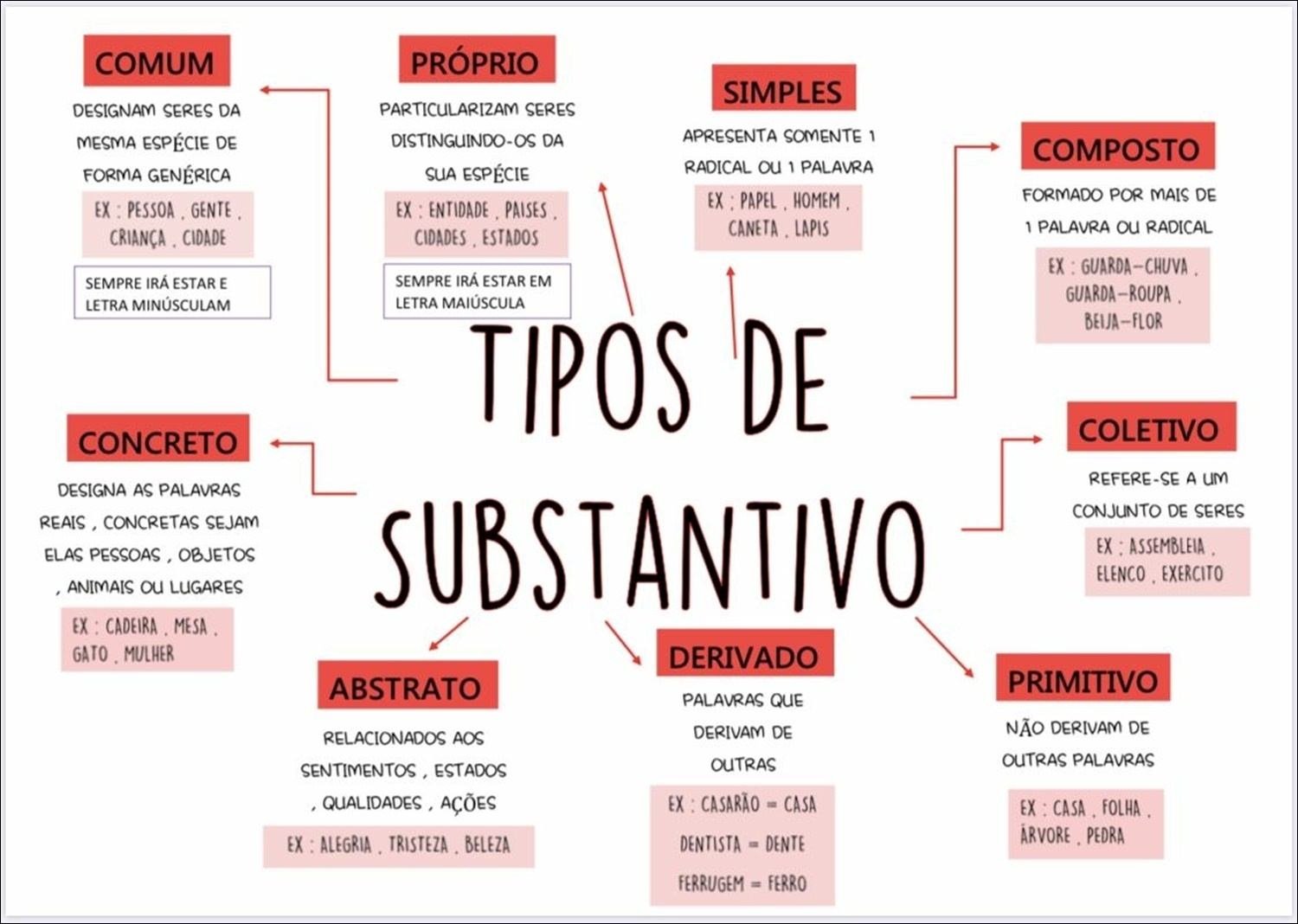 TIPOS DE SUBSTANTIVO

COMUM

DESIGNAM SERES DA MESMA ESPÉCIE DE FORMA GENÉRICA

EX : PESSOA , GENTE , CRIANÇA , CIDADE

SEMPRE IRÁ ESTAR E LETRA MINÚSCULAM

PRÓPRIO

PARTICULARIZAM SERES DISTINGUINDO-OS DA SUA ESPÉCIE

EX : ENTIDADE , PAISES , CIDADES , ESTADOS

SEMPRE IRÁ ESTAR EM LETRA MAIÚSCULA

SIMPLES

APRESENTA SOMENTE 1 RADICAL OU 1 PALAVRA

EX : PAPEL , HOMEM , CANETA , LAPIS

COMPOSTO

FORMADO POR MAIS DE 1 PALAVRA OU RADICAL

EX : GUARDA-CHUVA , GUARDA-ROUPA , BEIJA-FLOR

CONCRETO

DESIGNA AS PALAVRAS REAIS , CONCRETAS SEJAM ELAS PESSOAS , OBJETOS , ANIMAIS OU LUGARES

EX : CADEIRA , MESA , GATO , MULHER

COLETIVO

REFERE-SE A UM CONJUNTO DE SERES

EX : ASSEMBLEIA , ELENCO , EXERCITO

ABSTRATO

RELACIONADOS AOS SENTIMENTOS , ESTADOS , QUALIDADES , AÇÕES

EX : ALEGRIA , TRISTEZA , BELEZA

DERIVADO

PALAVRAS QUE DERIVAM DE OUTRAS

EX : CASARÃO = CASA

DENTISTA = DENTE

FERRUGEM = FERRO

PRIMITIVO

NÃO DERIVAM DE OUTRAS PALAVRAS

EX : CASA , FOLHA , ÁRVORE , PEDRA